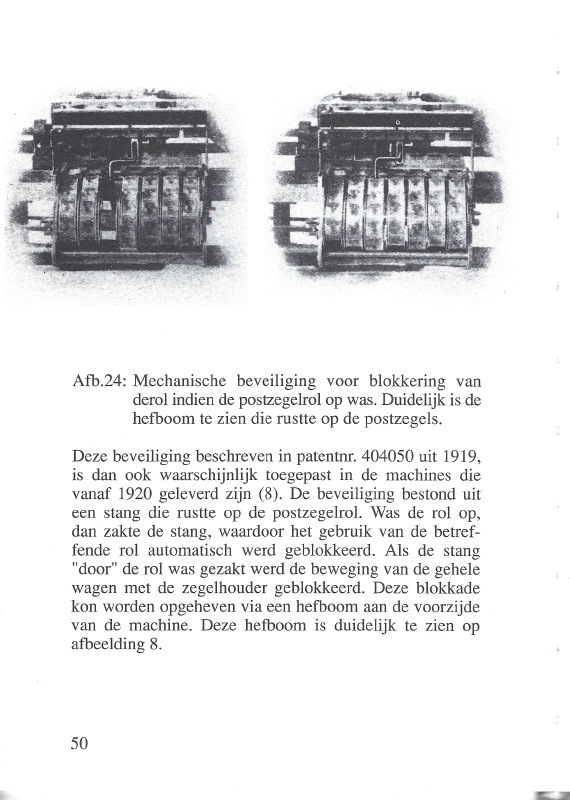 Afb.24: Mechanische beveiliging voor blokkering van derol indien de postzegelrol op was. Duidelijk is de hefboom te zien die rustte op de postzegels.

Deze beveiliging beschreven in patentnr. 404050 uit 1919, is dan ook waarschijnlijk toegepast in de machines die vanaf 1920 geleverd zijn (8). De beveiliging bestond uit een stang die rustte op de postzegelrol. Was de rol op, dan zakte de stang, waardoor het gebruik van de betreffende rol automatisch werd geblokkeerd. Als de stang "door" de rol was gezakt werd de beweging van de gehele wagen met de zegelhouder geblokkeerd. Deze blokkade kon worden opgeheven via een hefboom aan de voorzijde van de machine. Deze hefboom is duidelijk te zien op afbeelding 8.

50